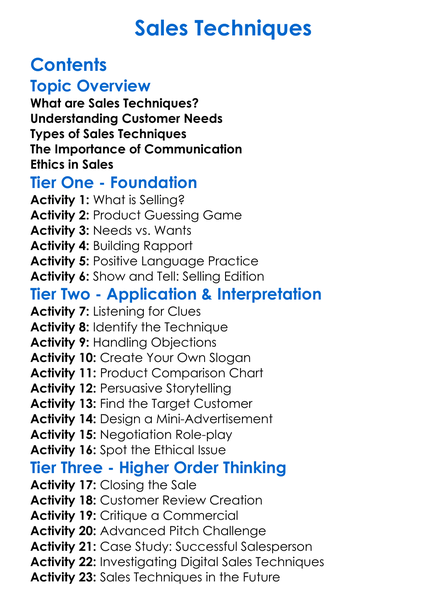 Sales Techniques

Contents

Topic Overview

What are Sales Techniques?
Understanding Customer Needs
Types of Sales Techniques
The Importance of Communication
Ethics in Sales

Tier One - Foundation

Activity 1: What is Selling?
Activity 2: Product Guessing Game
Activity 3: Needs vs. Wants
Activity 4: Building Rapport
Activity 5: Positive Language Practice
Activity 6: Show and Tell: Selling Edition

Tier Two - Application & Interpretation

Activity 7: Listening for Clues
Activity 8: Identify the Technique
Activity 9: Handling Objections
Activity 10: Create Your Own Slogan
Activity 11: Product Comparison Chart
Activity 12: Persuasive Storytelling
Activity 13: Find the Target Customer
Activity 14: Design a Mini-Advertisement
Activity 15: Negotiation Role-play
Activity 16: Spot the Ethical Issue

Tier Three - Higher Order Thinking

Activity 17: Closing the Sale
Activity 18: Customer Review Creation
Activity 19: Critique a Commercial
Activity 20: Advanced Pitch Challenge
Activity 21: Case Study: Successful Salesperson
Activity 22: Investigating Digital Sales Techniques
Activity 23: Sales Techniques in the Future